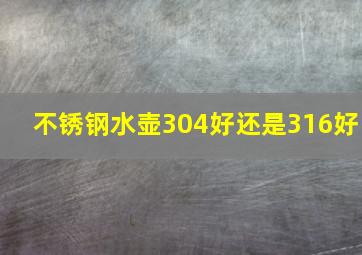 不锈钢水壶304好还是316好